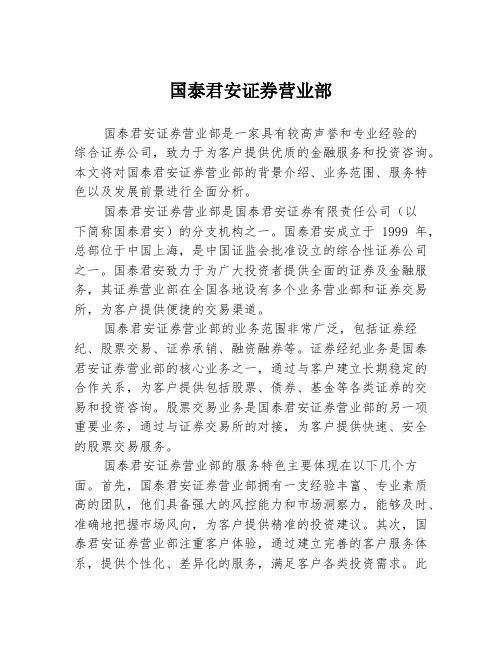 国泰君安证券营业部

国泰君安证券营业部是一家具有较高声誉和专业经验的综合证券公司，致力于为客户提供优质的金融服务和投资咨询。本文将对国泰君安证券营业部的背景介绍、业务范围、服务特色以及发展前景进行全面分析。

国泰君安证券营业部是国泰君安证券有限责任公司（以下简称国泰君安）的分支机构之一。国泰君安成立于 1999 年，总部位于中国上海，是中国证监会批准设立的综合性证券公司之一。国泰君安致力于为广大投资者提供全面的证券及金融服务，其证券营业部在全国各地设有多个业务营业部和证券交易所，为客户提供便捷的交易渠道。

国泰君安证券营业部的业务范围非常广泛，包括证券经纪、股票交易、证券承销、融资融券等。证券经纪业务是国泰君安证券营业部的核心业务之一，通过与客户建立长期稳定的合作关系，为客户提供包括股票、债券、基金等各类证券的交易和投资咨询。股票交易业务是国泰君安证券营业部的另一项重要业务，通过与证券交易所的对接，为客户提供快速、安全的股票交易服务。

国泰君安证券营业部的服务特色主要体现在以下几个方面。首先，国泰君安证券营业部拥有一支经验丰富、专业素质高的团队，他们具备强大的风控能力和市场洞察力，能够及时、准确地把握市场风向，为客户提供精准的投资建议。其次，国泰君安证券营业部注重客户体验，通过建立完善的客户服务体系，提供个性化、差异化的服务，满足客户各类投资需求。此